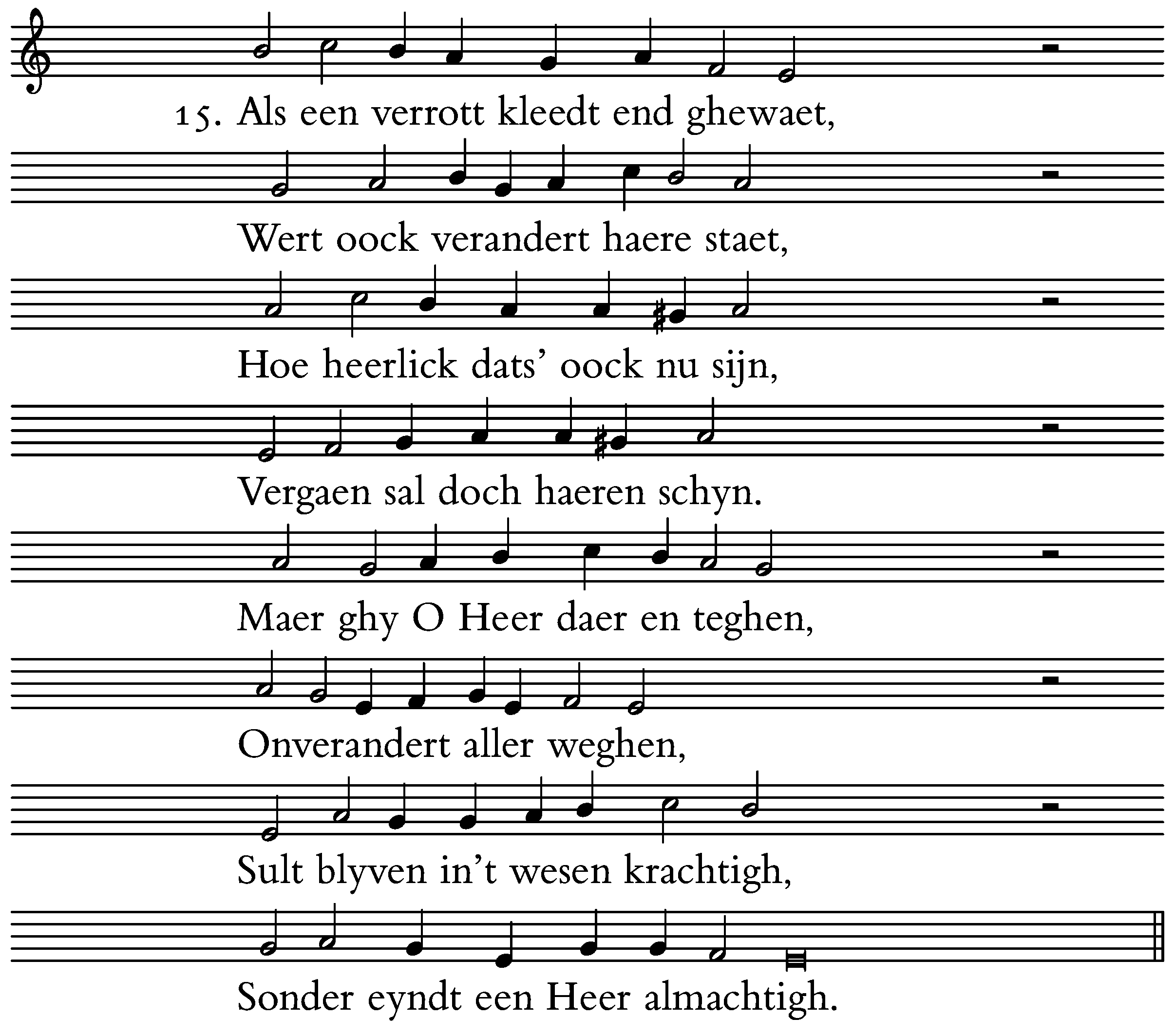 15. Als een verrott kleedt end ghewaet,

Wert oock verandert haere staet,

Hoe heerlick dats' oock nu sijn,

Vergaen sal doch haeren schyn.

Maer ghy O Heer daer en teghen,

Onverandert aller weghen,

Sult blyven in't wesen krachtigh,

Sonder eyndt een Heer almachtigh.